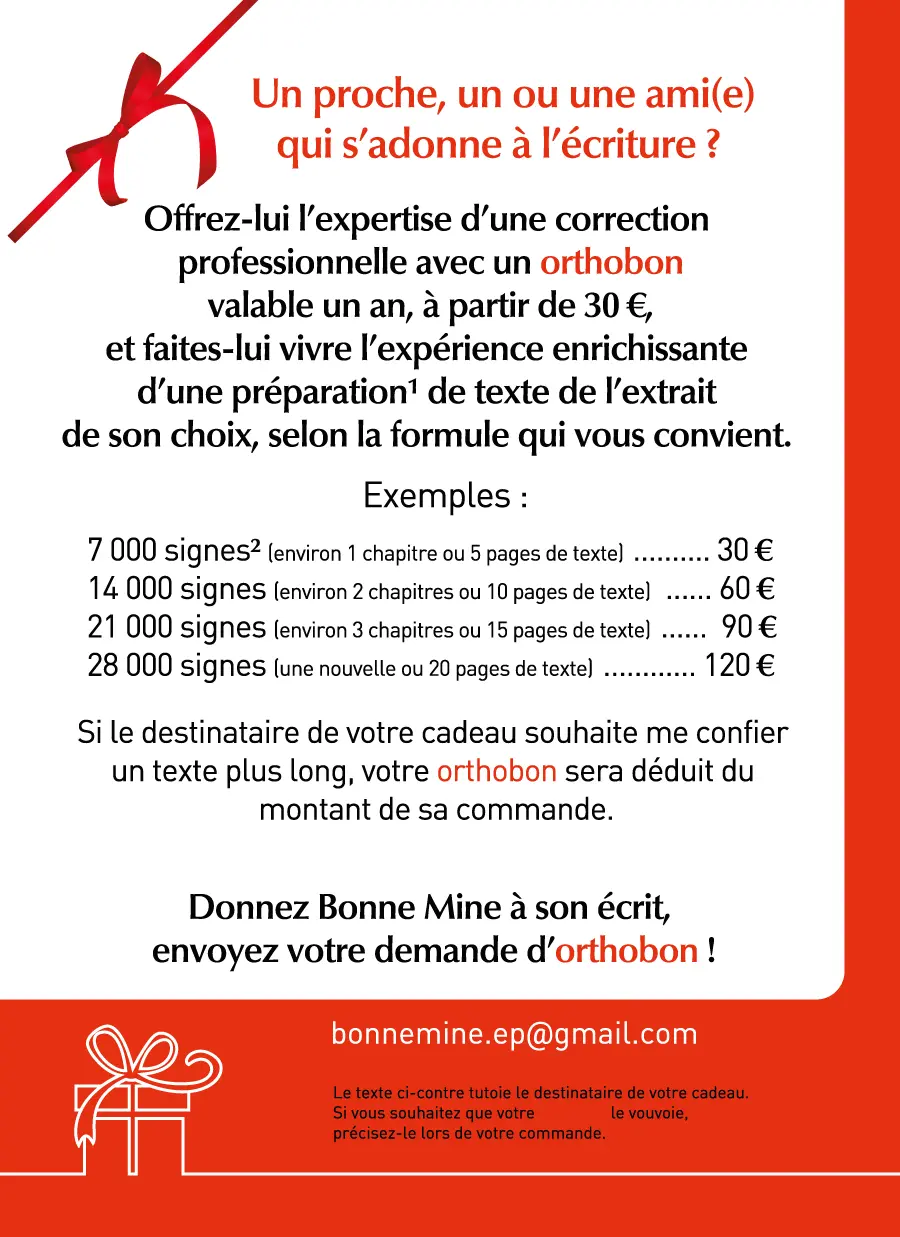 Un proche, un ou une ami(e) qui s'adonne à l'écriture ?

Offrez-lui l'expertise d'une correction professionnelle avec un orthobon valable un an, à partir de 30 €, et faites-lui vivre l'expérience enrichissante d'une préparation¹ de texte de l'extrait de son choix, selon la formule qui vous convient.

Exemples :

7 000 signes² (environ 1 chapitre ou 5 pages de texte) .......... 30 €
14 000 signes (environ 2 chapitres ou 10 pages de texte) ...... 60 €
21 000 signes (environ 3 chapitres ou 15 pages de texte) ...... 90 €
28 000 signes (une nouvelle ou 20 pages de texte) ............ 120 €

Si le destinataire de votre cadeau souhaite me confier un texte plus long, votre orthobon sera déduit du montant de sa commande.

Donnez Bonne Mine à son écrit, envoyez votre demande d'orthobon !

bonnemine.ep@gmail.com

Le texte ci-contre tutoie le destinataire de votre cadeau. Si vous souhaitez que votre le vouvoie, précisez-le lors de votre commande.